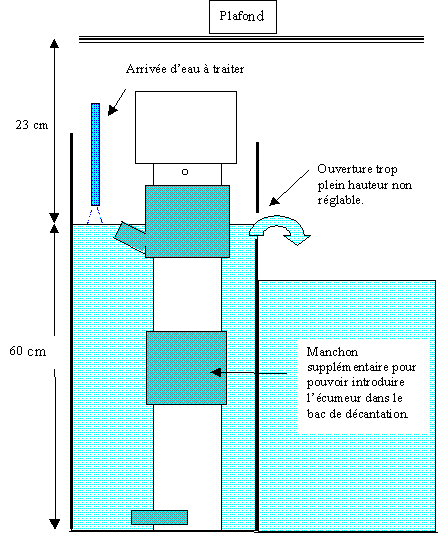 Plafond

Arrivée d'eau à traiter

23 cm

Ouverture trop plein hauteur non réglable.

60 cm

Manchon supplémentaire pour pouvoir introduire l'écumeur dans le bac de décantation.